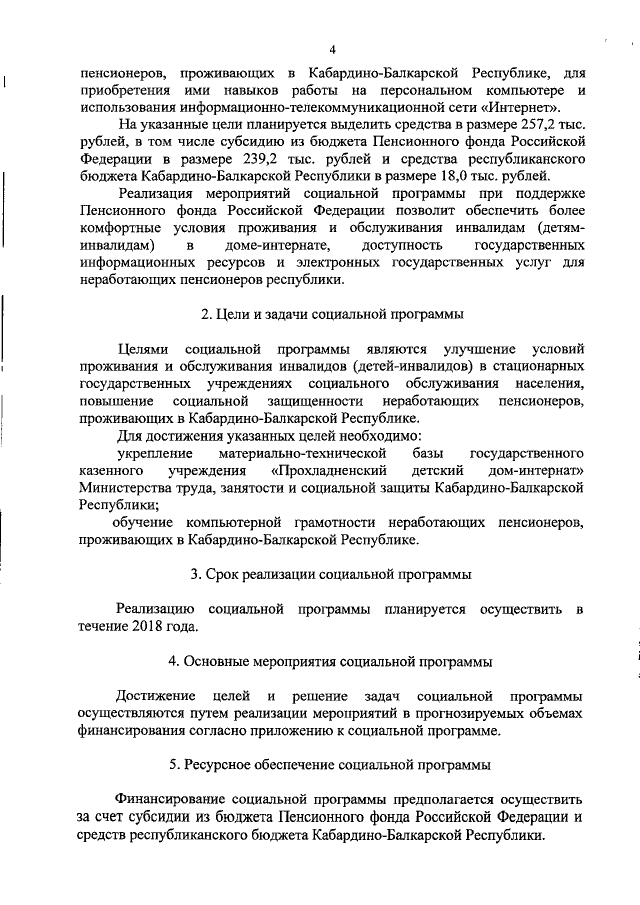 4

пенсионеров, проживающих в Кабардино-Балкарской Республике, для приобретения ими навыков работы на персональном компьютере и использования информационно-телекоммуникационной сети «Интернет».

На указанные цели планируется выделить средства в размере 257,2 тыс. рублей, в том числе субсидию из бюджета Пенсионного фонда Российской Федерации в размере 239,2 тыс. рублей и средства республиканского бюджета Кабардино-Балкарской Республики в размере 18,0 тыс. рублей.

Реализация мероприятий социальной программы при поддержке Пенсионного фонда Российской Федерации позволит обеспечить более комфортные условия проживания и обслуживания инвалидам (детям-инвалидам) в доме-интернате, доступность государственных информационных ресурсов и электронных государственных услуг для неработающих пенсионеров республики.

2. Цели и задачи социальной программы

Целями социальной программы являются улучшение условий проживания и обслуживания инвалидов (детей-инвалидов) в стационарных государственных учреждениях социального обслуживания населения, повышение социальной защищенности неработающих пенсионеров, проживающих в Кабардино-Балкарской Республике.

Для достижения указанных целей необходимо:

укрепление материально-технической базы государственного казенного учреждения «Прохладненский детский дом-интернат» Министерства труда, занятости и социальной защиты Кабардино-Балкарской Республики;

обучение компьютерной грамотности неработающих пенсионеров, проживающих в Кабардино-Балкарской Республике.

3. Срок реализации социальной программы

Реализацию социальной программы планируется осуществить в течение 2018 года.

4. Основные мероприятия социальной программы

Достижение целей и решение задач социальной программы осуществляются путем реализации мероприятий в прогнозируемых объемах финансирования согласно приложению к социальной программе.

5. Ресурсное обеспечение социальной программы

Финансирование социальной программы предполагается осуществить за счет субсидии из бюджета Пенсионного фонда Российской Федерации и средств республиканского бюджета Кабардино-Балкарской Республики.